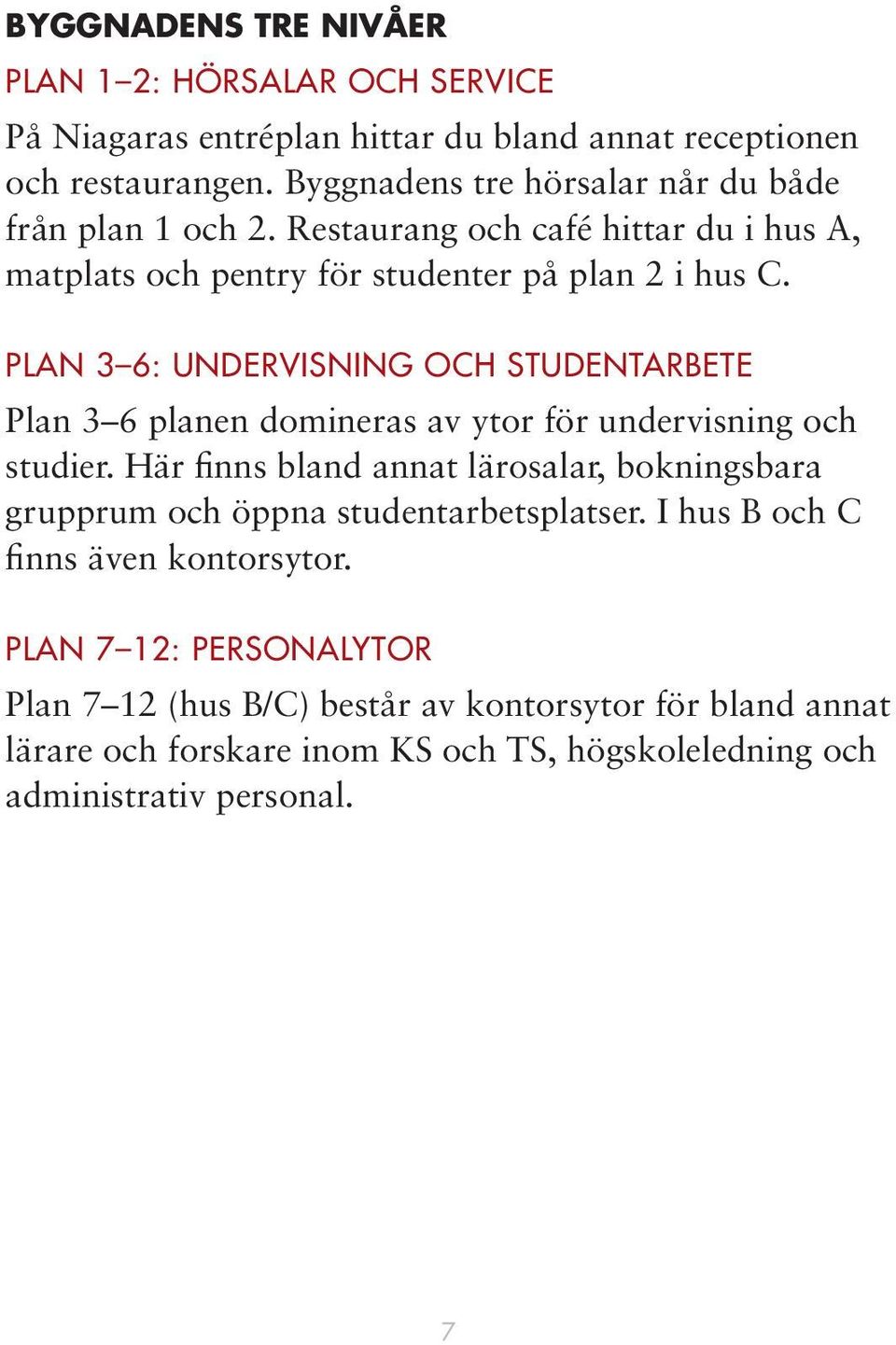 BYGGNADENS TRE NIVÅER

PLAN 1–2: HÖRSALAR OCH SERVICE

På Niagaras entréplan hittar du bland annat receptionen och restaurangen. Byggnadens tre hörsalar når du både från plan 1 och 2. Restaurang och café hittar du i hus A, matplats och pentry för studenter på plan 2 i hus C.

PLAN 3–6: UNDERVISNING OCH STUDENTARBETE

Plan 3–6 planen domineras av ytor för undervisning och studier. Här finns bland annat lärosalar, bokningsbara grupprum och öppna studentarbetsplatser. I hus B och C finns även kontorsytor.

PLAN 7–12: PERSONALYTOR

Plan 7–12 (hus B/C) består av kontorsytor för bland annat lärare och forskare inom KS och TS, högskoleledning och administrativ personal.

7